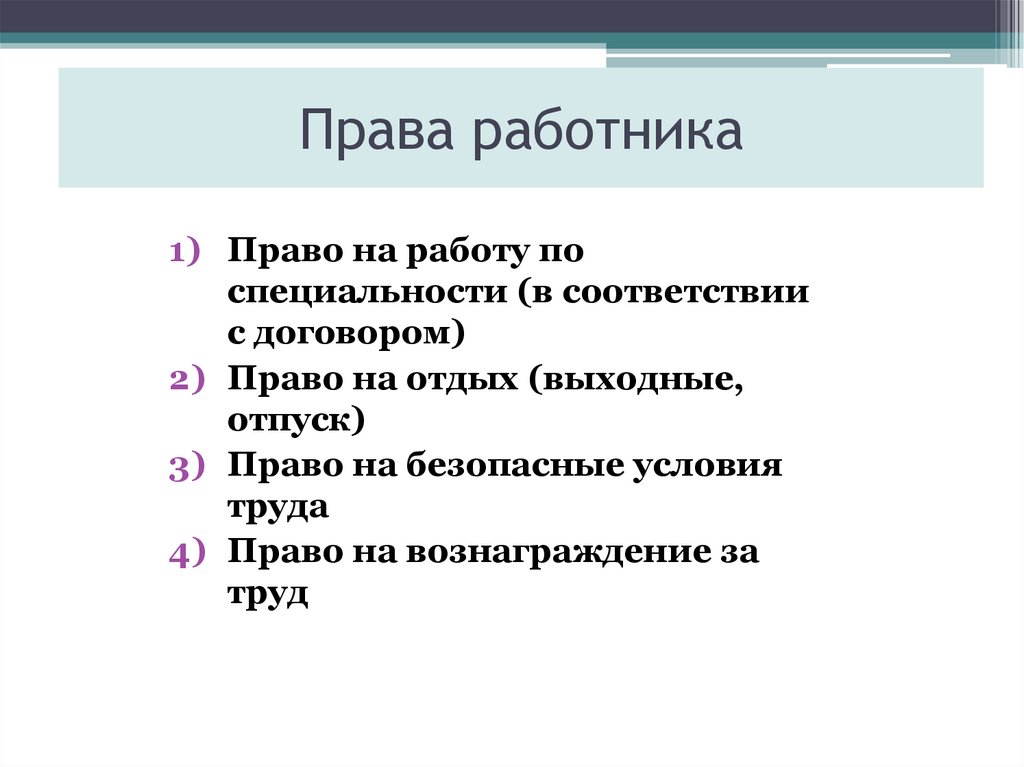 Права работника

1) Право на работу по специальности (в соответствии с договором)
2) Право на отдых (выходные, отпуск)
3) Право на безопасные условия труда
4) Право на вознаграждение за труд